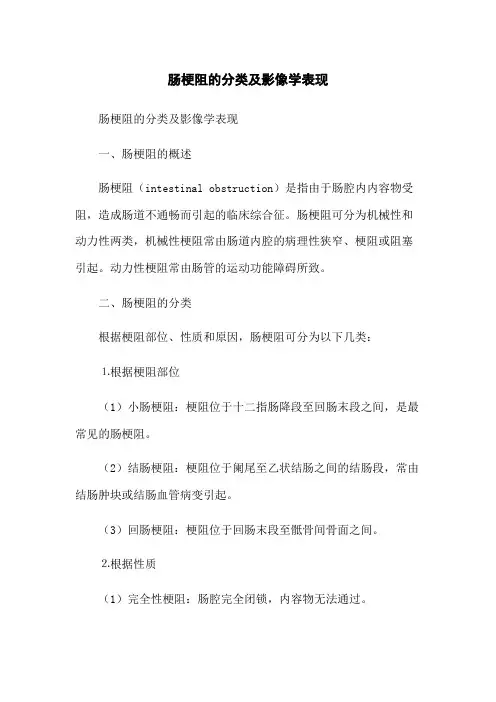 肠梗阻的分类及影像学表现

肠梗阻的分类及影像学表现

一、肠梗阻的概述

肠梗阻（intestinal obstruction）是指由于肠腔内内容物受阻，造成肠道不通畅而引起的临床综合征。肠梗阻可分为机械性和动力性两类，机械性梗阻常由肠道内腔的病理性狭窄、梗阻或阻塞引起。动力性梗阻常由肠管的运动功能障碍所致。

二、肠梗阻的分类

根据梗阻部位、性质和原因，肠梗阻可分为以下几类：

1.根据梗阻部位

（1）小肠梗阻：梗阻位于十二指肠降段至回肠末段之间，是最常见的肠梗阻。

（2）结肠梗阻：梗阻位于阑尾至乙状结肠之间的结肠段，常由结肠肿块或结肠血管病变引起。

（3）回肠梗阻：梗阻位于回肠末段至骶骨间骨面之间。

2.根据性质

（1）完全性梗阻：肠腔完全闭锁，内容物无法通过。